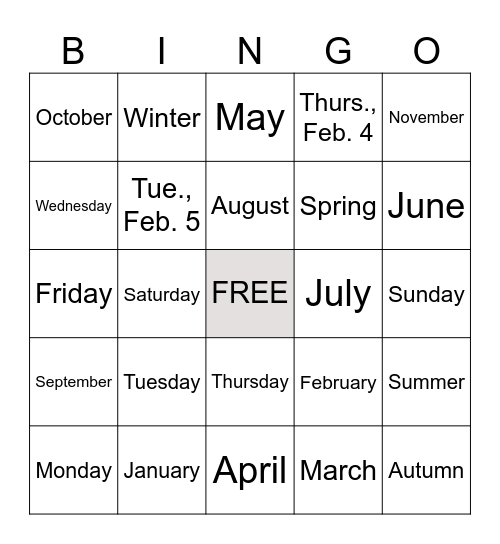 | B | I | N | G | O |
|---|---|---|---|---|
| October | Winter | May | Thurs., Feb. 4 | November |
| Wednesday | Tue., Feb. 5 | August | Spring | June |
| Friday | Saturday | FREE | July | Sunday |
| September | Tuesday | Thursday | February | Summer |
| Monday | January | April | March | Autumn |